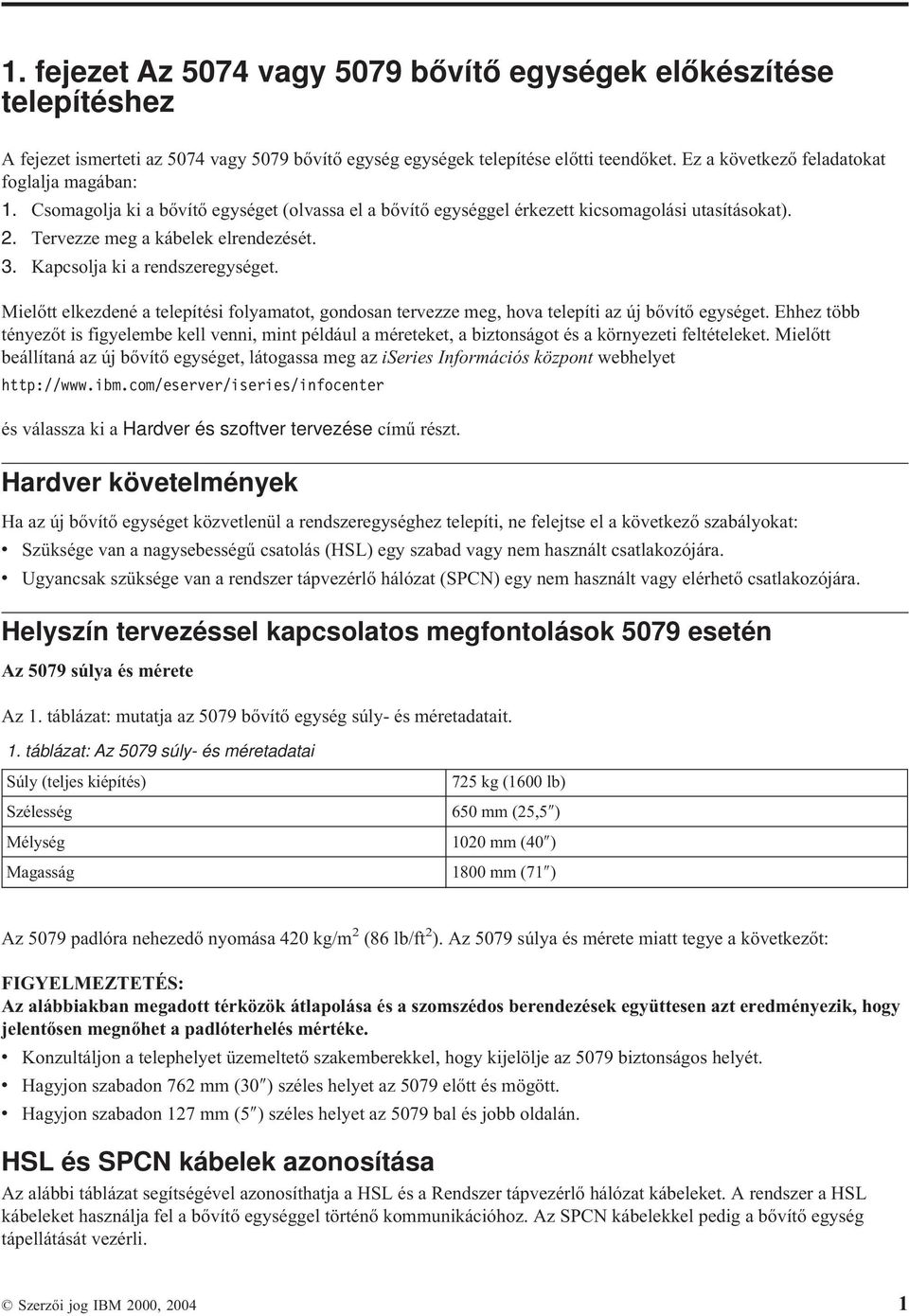 1. fejezet Az 5074 vagy 5079 bővítő egységek előkészítése telepítéshez

A fejezet ismerteti az 5074 vagy 5079 bővítő egység egységek telepítése előtti teendőket. Ez a következő feladatokat foglalja magában:
1. Csomagolja ki a bővítő egységet (olvassa el a bővítő egységgel érkezett kicsomagolási utasításokat).
2. Tervezze meg a kábelek elrendezését.
3. Kapcsolja ki a rendszeregységet.

Mielőtt elkezdené a telepítési folyamatot, gondosan tervezze meg, hova telepíti az új bővítő egységet. Ehhez több tényezőt is figyelembe kell venni, mint például a méreteket, a biztonságot és a környezeti feltételeket. Mielőtt beállítaná az új bővítő egységet, látogassa meg az iSeries Információs központ webhelyet

http://www.ibm.com/eserver/iseries/infocenter

és válassza ki a Hardver és szoftver tervezése című részt.

Hardver követelmények

Ha az új bővítő egységet közvetlenül a rendszeregységhez telepíti, ne felejtse el a következő szabályokat:
• Szüksége van a nagysebességű csatolás (HSL) egy szabad vagy nem használt csatlakozójára.
• Ugyancsak szüksége van a rendszer tápvezérlő hálózat (SPCN) egy nem használt vagy elérhető csatlakozójára.

Helyszín tervezéssel kapcsolatos megfontolások 5079 esetén

Az 5079 súlya és mérete

Az 1. táblázat: mutatja az 5079 bővítő egység súly- és méretadatait.

1. táblázat: Az 5079 súly- és méretadatai

| Súly (teljes kiépítés) | 725 kg (1600 lb) |
|---|---|
| Szélesség | 650 mm (25,5″) |
| Mélység | 1020 mm (40″) |
| Magasság | 1800 mm (71″) |

Az 5079 padlóra nehezedő nyomása 420 kg/m$^2$ (86 lb/ft$^2$). Az 5079 súlya és mérete miatt tegye a következőt:

FIGYELMEZTETÉS:
Az alábbiakban megadott térközök átlapolása és a szomszédos berendezések együttesen azt eredményezik, hogy jelentősen megnőhet a padlóterhelés mértéke.
• Konzultáljon a telephelyet üzemeltető szakemberekkel, hogy kijelölje az 5079 biztonságos helyét.
• Hagyjon szabadon 762 mm (30″) széles helyet az 5079 előtt és mögött.
• Hagyjon szabadon 127 mm (5″) széles helyet az 5079 bal és jobb oldalán.

HSL és SPCN kábelek azonosítása

Az alábbi táblázat segítségével azonosíthatja a HSL és a Rendszer tápvezérlő hálózat kábeleket. A rendszer a HSL kábeleket használja fel a bővítő egységgel történő kommunikációhoz. Az SPCN kábelekkel pedig a bővítő egység tápellátását vezérli.

© Szerzői jog IBM 2000, 2004 1